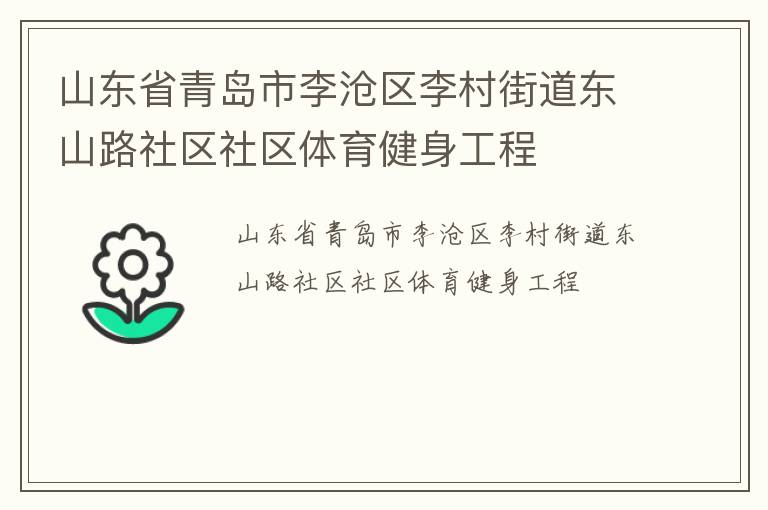 山东省青岛市李沧区李村街道东山路社区社区体育健身工程

山东省青岛市李沧区李村街道东山路社区社区体育健身工程